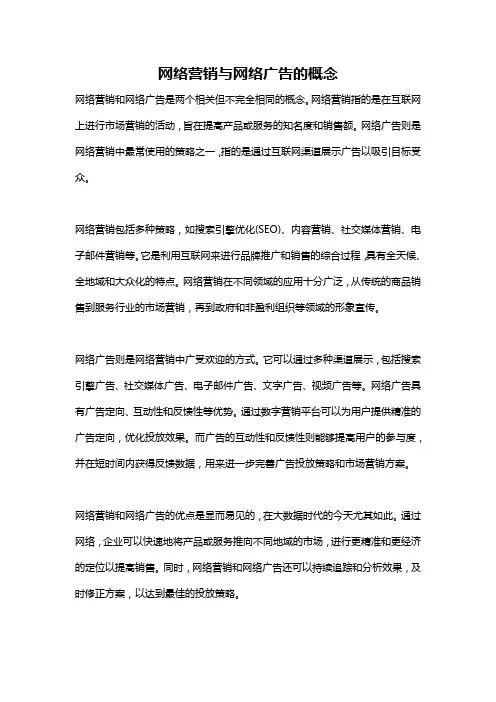 网络营销与网络广告的概念

网络营销和网络广告是两个相关但不完全相同的概念。网络营销指的是在互联网上进行市场营销的活动，旨在提高产品或服务的知名度和销售额。网络广告则是网络营销中最常使用的策略之一，指的是通过互联网渠道展示广告以吸引目标受众。

网络营销包括多种策略，如搜索引擎优化(SEO)、内容营销、社交媒体营销、电子邮件营销等。它是利用互联网来进行品牌推广和销售的综合过程，具有全天候、全地域和大众化的特点。网络营销在不同领域的应用十分广泛，从传统的商品销售到服务行业的市场营销，再到政府和非盈利组织等领域的形象宣传。

网络广告则是网络营销中广受欢迎的方式。它可以通过多种渠道展示，包括搜索引擎广告、社交媒体广告、电子邮件广告、文字广告、视频广告等。网络广告具有广告定向、互动性和反馈性等优势。通过数字营销平台可以为用户提供精准的广告定向，优化投放效果。而广告的互动性和反馈性则能够提高用户的参与度，并在短时间内获得反馈数据，用来进一步完善广告投放策略和市场营销方案。

网络营销和网络广告的优点是显而易见的，在大数据时代的今天尤其如此。通过网络，企业可以快速地将产品或服务推向不同地域的市场，进行更精准和更经济的定位以提高销售。同时，网络营销和网络广告还可以持续追踪和分析效果，及时修正方案，以达到最佳的投放策略。